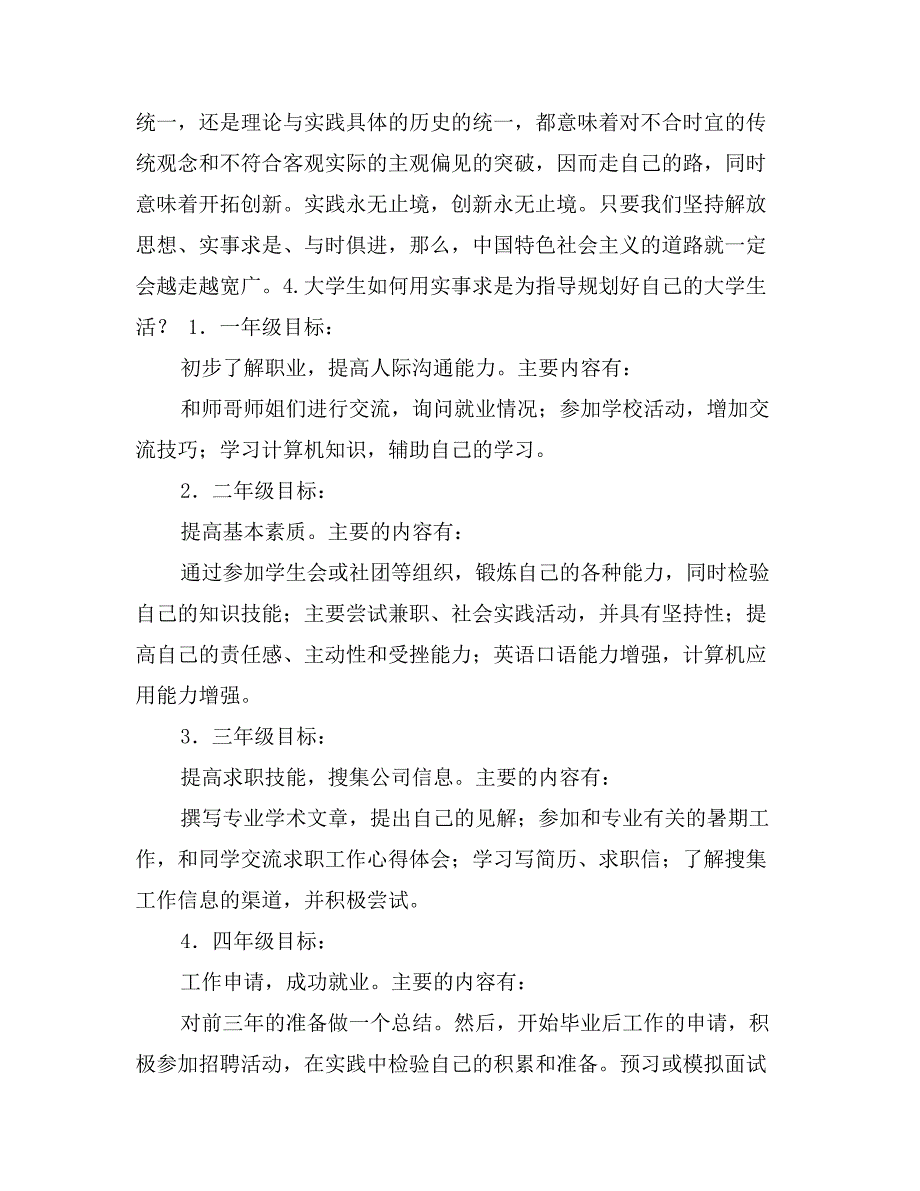 统一，还是理论与实践具体的历史的统一，都意味着对不合时宜的传统观念和不符合客观实际的主观偏见的突破，因而走自己的路，同时意味着开拓创新。实践永无止境，创新永无止境。只要我们坚持解放思想、实事求是、与时俱进，那么，中国特色社会主义的道路就一定会越走越宽广。4.大学生如何用实事求是为指导规划好自己的大学生活？ 1．一年级目标：

初步了解职业，提高人际沟通能力。主要内容有：

和师哥师姐们进行交流，询问就业情况；参加学校活动，增加交流技巧；学习计算机知识，辅助自己的学习。

2．二年级目标：

提高基本素质。主要的内容有：

通过参加学生会或社团等组织，锻炼自己的各种能力，同时检验自己的知识技能；主要尝试兼职、社会实践活动，并具有坚持性；提高自己的责任感、主动性和受挫能力；英语口语能力增强，计算机应用能力增强。

3．三年级目标：

提高求职技能，搜集公司信息。主要的内容有：

撰写专业学术文章，提出自己的见解；参加和专业有关的暑期工作，和同学交流求职工作心得体会；学习写简历、求职信；了解搜集工作信息的渠道，并积极尝试。

4．四年级目标：

工作申请，成功就业。主要的内容有：

对前三年的准备做一个总结。然后，开始毕业后工作的申请，积极参加招聘活动，在实践中检验自己的积累和准备。预习或模拟面试